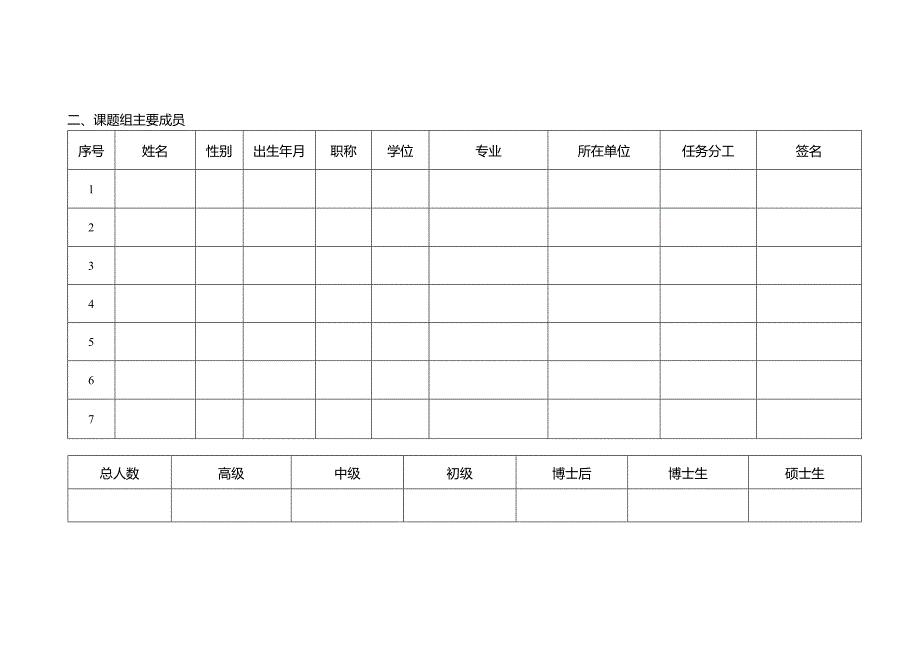 二、课题组主要成员

| 序号 | 姓名 | 性别 | 出生年月 | 职称 | 学位 | 专业 | 所在单位 | 任务分工 | 签名 |
|---|---|---|---|---|---|---|---|---|---|
| 1 | | | | | | | | | |
| 2 | | | | | | | | | |
| 3 | | | | | | | | | |
| 4 | | | | | | | | | |
| 5 | | | | | | | | | |
| 6 | | | | | | | | | |
| 7 | | | | | | | | | |

| 总人数 | 高级 | 中级 | 初级 | 博士后 | 博士生 | 硕士生 |
|---|---|---|---|---|---|---|
| | | | | | | |